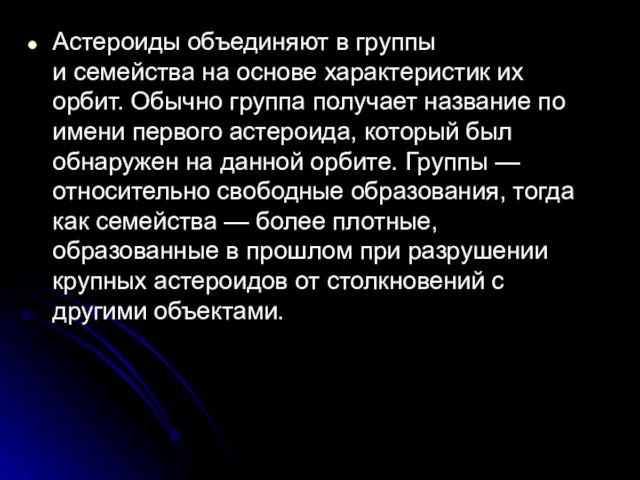 Астероиды объединяют в группы и семейства на основе характеристик их орбит. Обычно группа получает название по имени первого астероида, который был обнаружен на данной орбите. Группы — относительно свободные образования, тогда как семейства — более плотные, образованные в прошлом при разрушении крупных астероидов от столкновений с другими объектами.